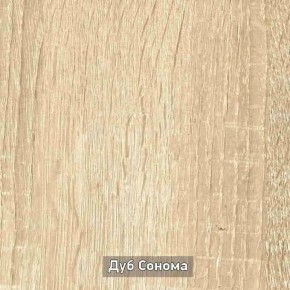 Дуб Сонома